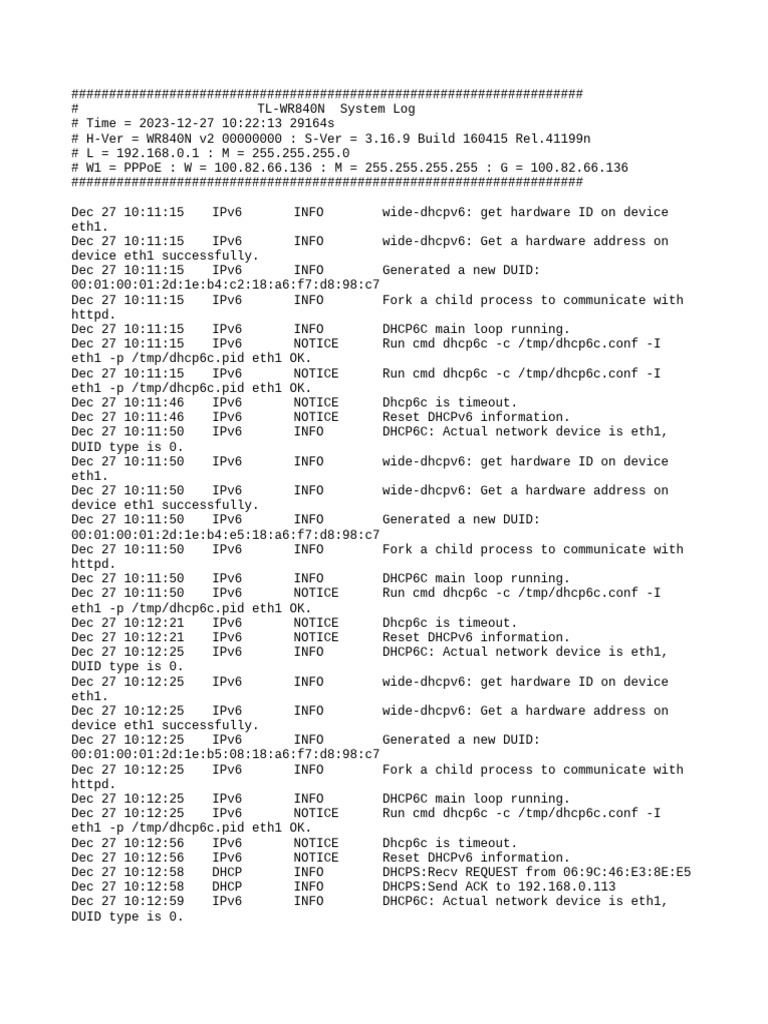 #####################################################################
# TL-WR840N System Log
# Time = 2023-12-27 10:22:13 29164s
# H-Ver = WR840N v2 00000000 : S-Ver = 3.16.9 Build 160415 Rel.41199n
# L = 192.168.0.1 : M = 255.255.255.0
# W1 = PPPoE : W = 100.82.66.136 : M = 255.255.255.255 : G = 100.82.66.136
#####################################################################

Dec 27 10:11:15 IPv6 INFO wide-dhcpv6: get hardware ID on device eth1.
Dec 27 10:11:15 IPv6 INFO wide-dhcpv6: Get a hardware address on device eth1 successfully.
Dec 27 10:11:15 IPv6 INFO Generated a new DUID: 00:01:00:01:2d:1e:b4:c2:18:a6:f7:d8:98:c7
Dec 27 10:11:15 IPv6 INFO Fork a child process to communicate with httpd.
Dec 27 10:11:15 IPv6 INFO DHCP6C main loop running.
Dec 27 10:11:15 IPv6 NOTICE Run cmd dhcp6c -c /tmp/dhcp6c.conf -I eth1 -p /tmp/dhcp6c.pid eth1 OK.
Dec 27 10:11:15 IPv6 NOTICE Run cmd dhcp6c -c /tmp/dhcp6c.conf -I eth1 -p /tmp/dhcp6c.pid eth1 OK.
Dec 27 10:11:46 IPv6 NOTICE Dhcp6c is timeout.
Dec 27 10:11:46 IPv6 NOTICE Reset DHCPv6 information.
Dec 27 10:11:50 IPv6 INFO DHCP6C: Actual network device is eth1, DUID type is 0.
Dec 27 10:11:50 IPv6 INFO wide-dhcpv6: get hardware ID on device eth1.
Dec 27 10:11:50 IPv6 INFO wide-dhcpv6: Get a hardware address on device eth1 successfully.
Dec 27 10:11:50 IPv6 INFO Generated a new DUID: 00:01:00:01:2d:1e:b4:e5:18:a6:f7:d8:98:c7
Dec 27 10:11:50 IPv6 INFO Fork a child process to communicate with httpd.
Dec 27 10:11:50 IPv6 INFO DHCP6C main loop running.
Dec 27 10:11:50 IPv6 NOTICE Run cmd dhcp6c -c /tmp/dhcp6c.conf -I eth1 -p /tmp/dhcp6c.pid eth1 OK.
Dec 27 10:12:21 IPv6 NOTICE Dhcp6c is timeout.
Dec 27 10:12:21 IPv6 NOTICE Reset DHCPv6 information.
Dec 27 10:12:25 IPv6 INFO DHCP6C: Actual network device is eth1, DUID type is 0.
Dec 27 10:12:25 IPv6 INFO wide-dhcpv6: get hardware ID on device eth1.
Dec 27 10:12:25 IPv6 INFO wide-dhcpv6: Get a hardware address on device eth1 successfully.
Dec 27 10:12:25 IPv6 INFO Generated a new DUID: 00:01:00:01:2d:1e:b5:08:18:a6:f7:d8:98:c7
Dec 27 10:12:25 IPv6 INFO Fork a child process to communicate with httpd.
Dec 27 10:12:25 IPv6 INFO DHCP6C main loop running.
Dec 27 10:12:25 IPv6 NOTICE Run cmd dhcp6c -c /tmp/dhcp6c.conf -I eth1 -p /tmp/dhcp6c.pid eth1 OK.
Dec 27 10:12:56 IPv6 NOTICE Dhcp6c is timeout.
Dec 27 10:12:56 IPv6 NOTICE Reset DHCPv6 information.
Dec 27 10:12:58 DHCP INFO DHCPS:Recv REQUEST from 06:9C:46:E3:8E:E5
Dec 27 10:12:58 DHCP INFO DHCPS:Send ACK to 192.168.0.113
Dec 27 10:12:59 IPv6 INFO DHCP6C: Actual network device is eth1, DUID type is 0.